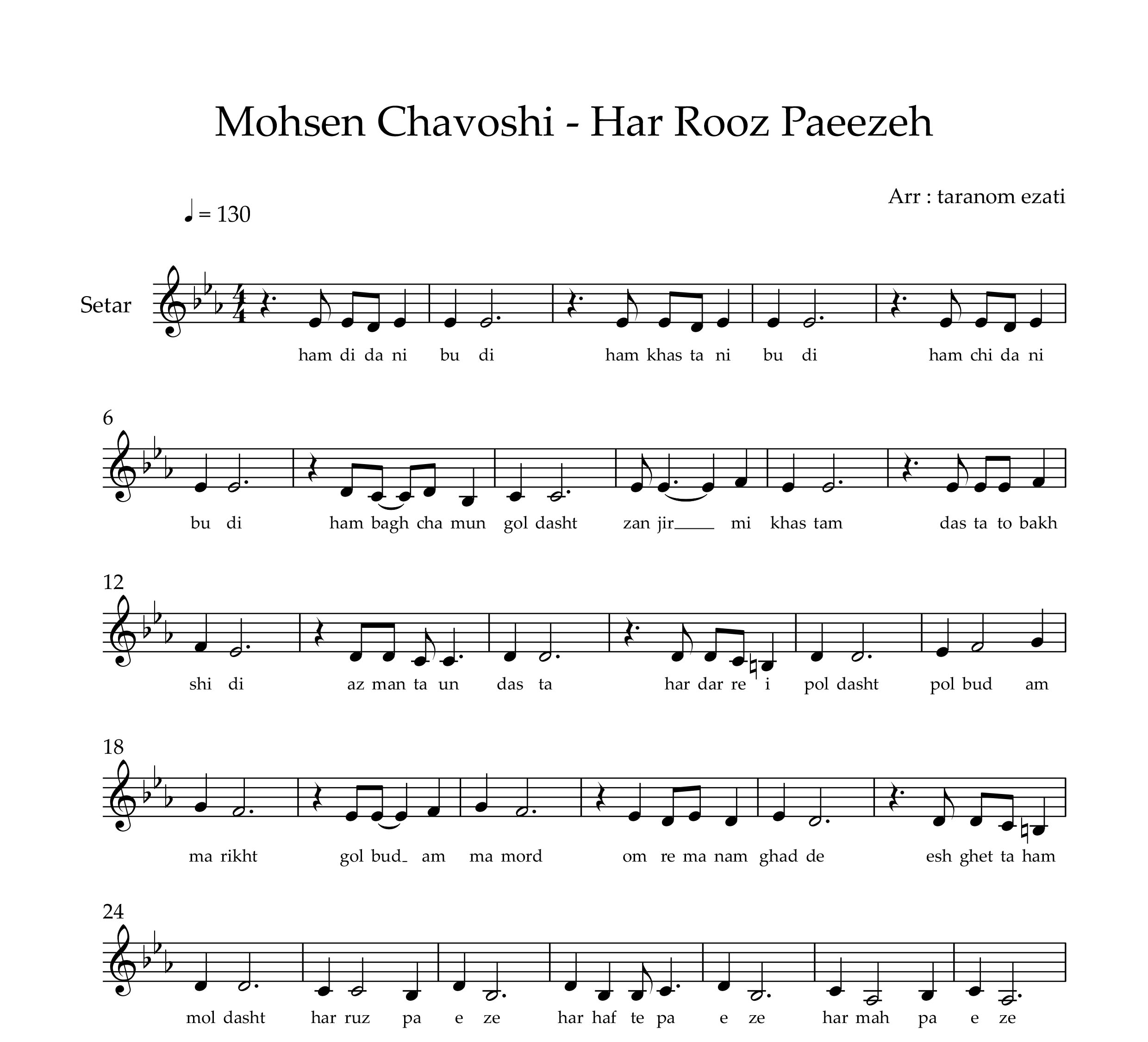 Mohsen Chavoshi - Har Rooz Paeezeh

Arr : taranom ezati

♩ = 130

Setar

ham di da ni bu di ham khas ta ni bu di ham chi da ni

6

bu di ham bagh cha mun gol dasht zan jir___ mi khas tam das ta to bakh

12

shi di az man ta un das ta har dar re i pol dasht pol bud am

18

ma rikht gol bud_ am ma mord om re ma nam ghad de esh ghet ta ham

24

mol dasht har ruz pa e ze har haf te pa e ze har mah pa e ze